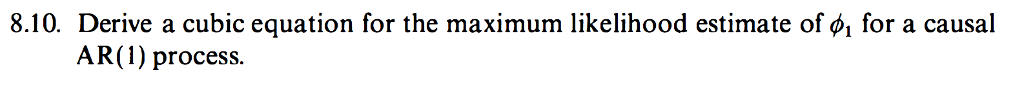 8.10. Derive a cubic equation for the maximum likelihood estimate of $\phi_1$ for a causal AR(1) process.